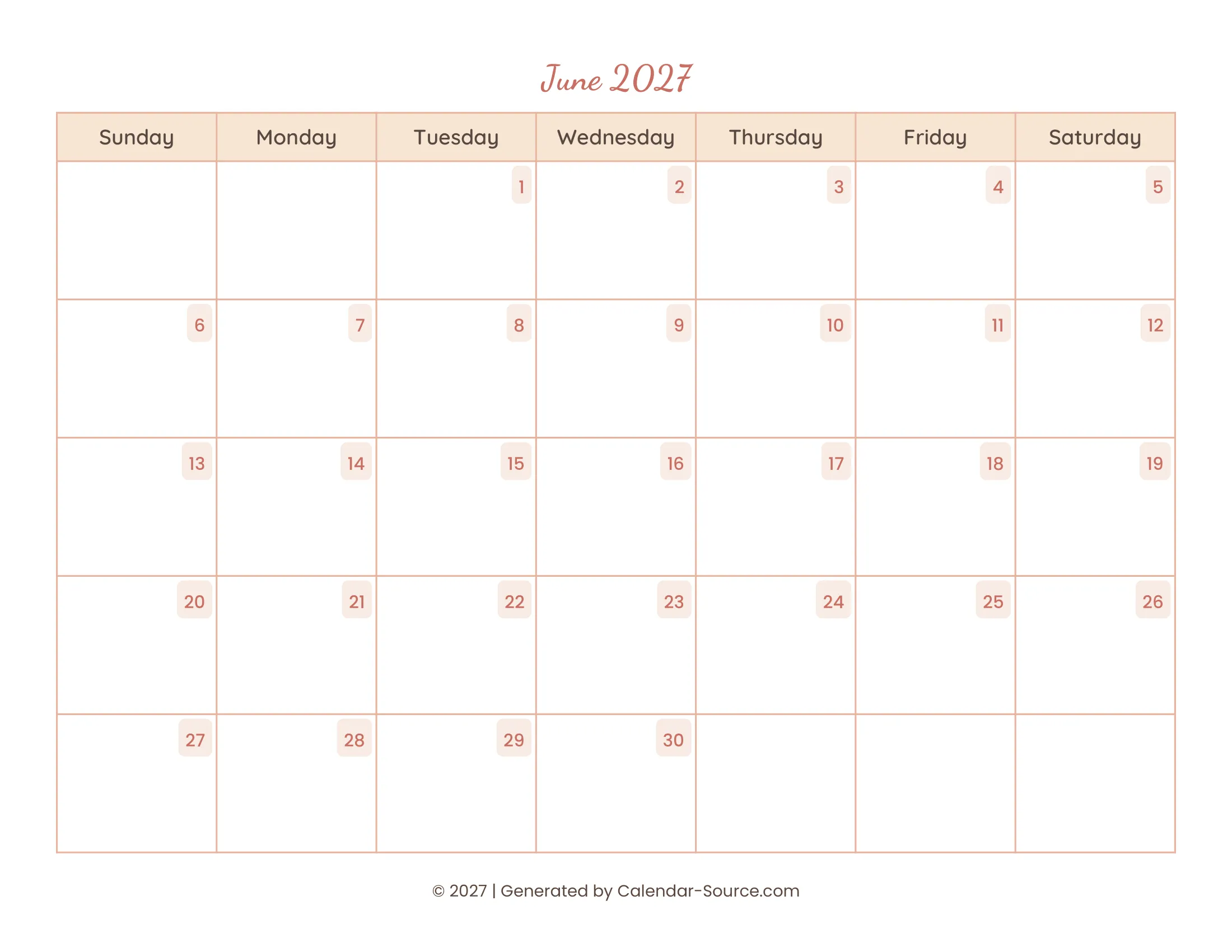 June 2027

| Sunday | Monday | Tuesday | Wednesday | Thursday | Friday | Saturday |
|---|---|---|---|---|---|---|
| | | 1 | 2 | 3 | 4 | 5 |
| 6 | 7 | 8 | 9 | 10 | 11 | 12 |
| 13 | 14 | 15 | 16 | 17 | 18 | 19 |
| 20 | 21 | 22 | 23 | 24 | 25 | 26 |
| 27 | 28 | 29 | 30 | | | |

© 2027 | Generated by Calendar-Source.com